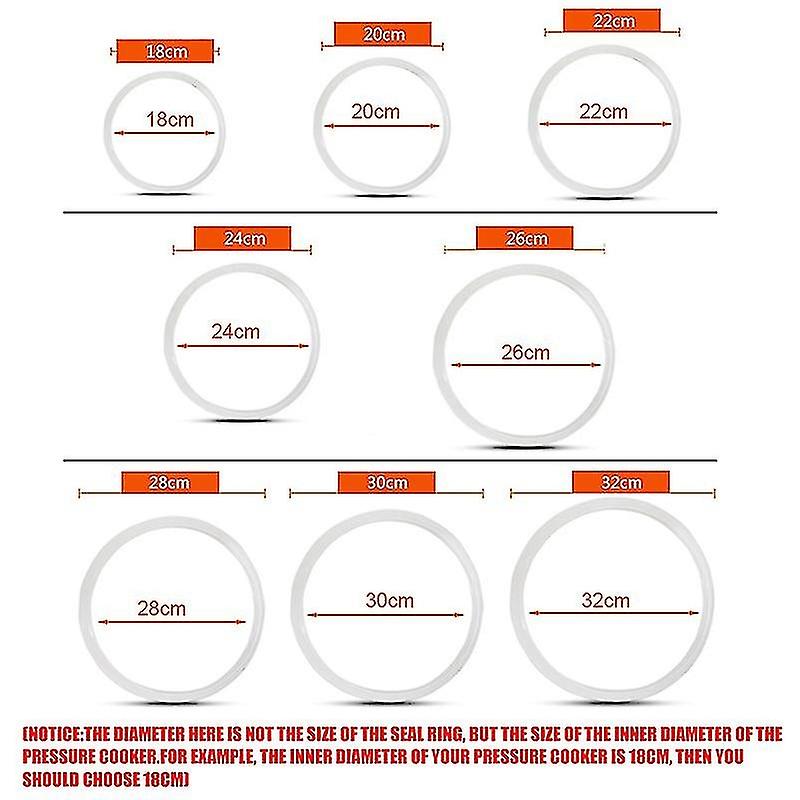 18cm

18cm

20cm

20cm

22cm

22cm

24cm

24cm

26cm

26cm

28cm

28cm

30cm

30cm

32cm

32cm

(NOTICE:THE DIAMETER HERE IS NOT THE SIZE OF THE SEAL RING, BUT THE SIZE OF THE INNER DIAMETER OF THE PRESSURE COOKER.FOR EXAMPLE, THE INNER DIAMETER OF YOUR PRESSURE COOKER IS 18CM, THEN YOU SHOULD CHOOSE 18CM)